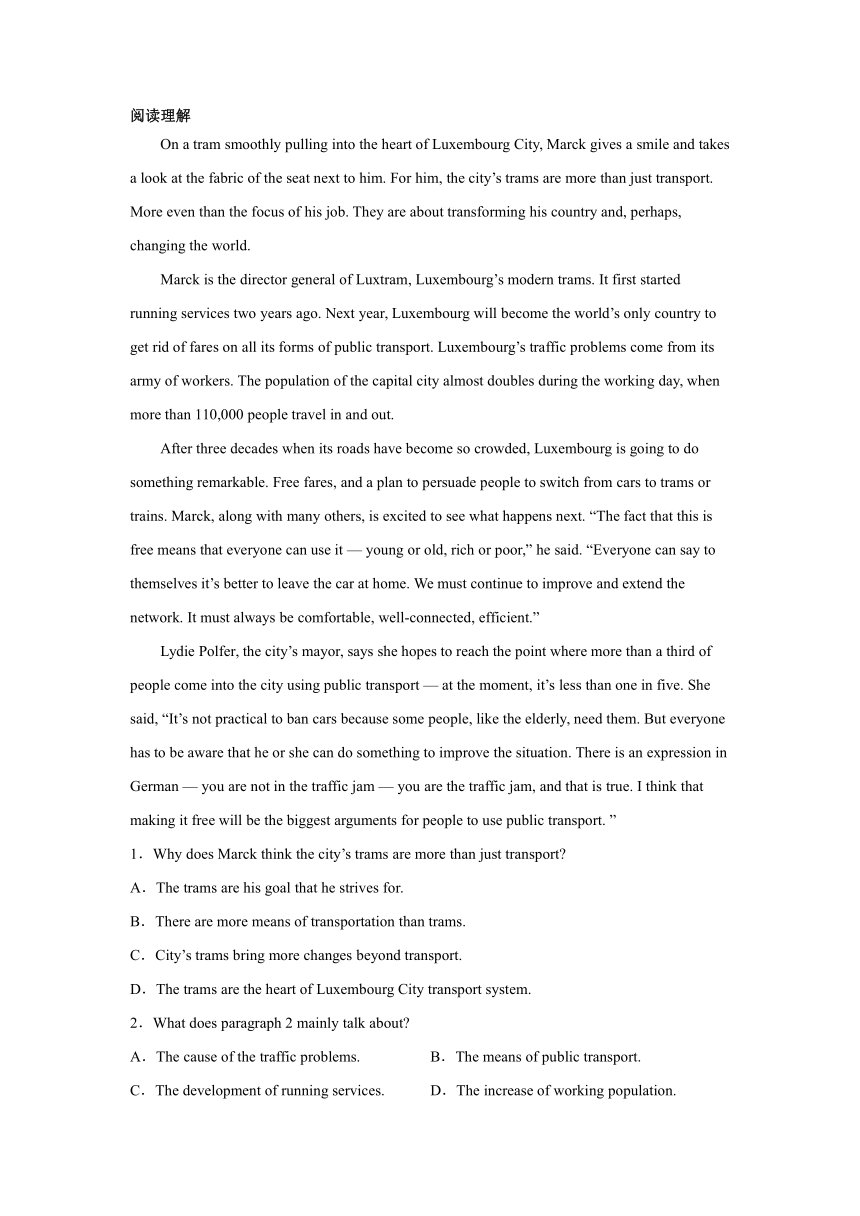 阅读理解

On a tram smoothly pulling into the heart of Luxembourg City, Marck gives a smile and takes a look at the fabric of the seat next to him. For him, the city’s trams are more than just transport. More even than the focus of his job. They are about transforming his country and, perhaps, changing the world.

Marck is the director general of Luxtram, Luxembourg’s modern trams. It first started running services two years ago. Next year, Luxembourg will become the world’s only country to get rid of fares on all its forms of public transport. Luxembourg’s traffic problems come from its army of workers. The population of the capital city almost doubles during the working day, when more than 110,000 people travel in and out.

After three decades when its roads have become so crowded, Luxembourg is going to do something remarkable. Free fares, and a plan to persuade people to switch from cars to trams or trains. Marck, along with many others, is excited to see what happens next. “The fact that this is free means that everyone can use it — young or old, rich or poor,” he said. “Everyone can say to themselves it’s better to leave the car at home. We must continue to improve and extend the network. It must always be comfortable, well-connected, efficient.”

Lydie Polfer, the city’s mayor, says she hopes to reach the point where more than a third of people come into the city using public transport — at the moment, it’s less than one in five. She said, “It’s not practical to ban cars because some people, like the elderly, need them. But everyone has to be aware that he or she can do something to improve the situation. There is an expression in German — you are not in the traffic jam — you are the traffic jam, and that is true. I think that making it free will be the biggest arguments for people to use public transport. ”

1．Why does Marck think the city’s trams are more than just transport?

A．The trams are his goal that he strives for.

B．There are more means of transportation than trams.

C．City’s trams bring more changes beyond transport.

D．The trams are the heart of Luxembourg City transport system.

2．What does paragraph 2 mainly talk about?

A．The cause of the traffic problems.

B．The means of public transport.

C．The development of running services.

D．The increase of working population.